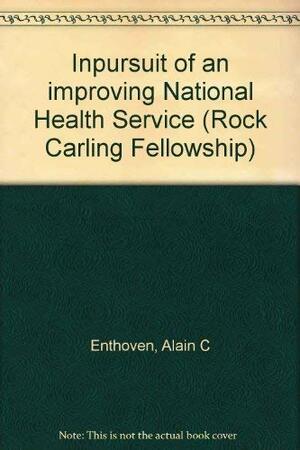 Inpursuit of an improving National Health Service (Rock Carling Fellowship)

Enthoven, Alain C

Note: This is not the actual book cover